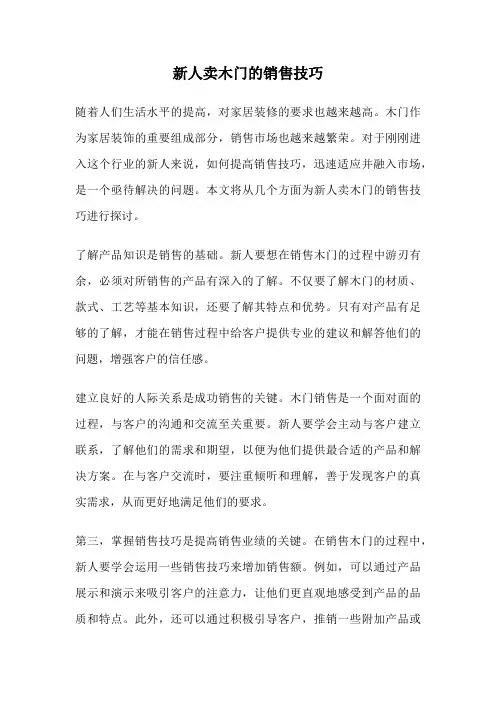 新人卖木门的销售技巧

随着人们生活水平的提高，对家居装修的要求也越来越高。木门作为家居装饰的重要组成部分，销售市场也越来越繁荣。对于刚刚进入这个行业的新人来说，如何提高销售技巧，迅速适应并融入市场，是一个亟待解决的问题。本文将从几个方面为新人卖木门的销售技巧进行探讨。

了解产品知识是销售的基础。新人要想在销售木门的过程中游刃有余，必须对所销售的产品有深入的了解。不仅要了解木门的材质、款式、工艺等基本知识，还要了解其特点和优势。只有对产品有足够的了解，才能在销售过程中给客户提供专业的建议和解答他们的问题，增强客户的信任感。

建立良好的人际关系是成功销售的关键。木门销售是一个面对面的过程，与客户的沟通和交流至关重要。新人要学会主动与客户建立联系，了解他们的需求和期望，以便为他们提供最合适的产品和解决方案。在与客户交流时，要注重倾听和理解，善于发现客户的真实需求，从而更好地满足他们的要求。

第三，掌握销售技巧是提高销售业绩的关键。在销售木门的过程中，新人要学会运用一些销售技巧来增加销售额。例如，可以通过产品展示和演示来吸引客户的注意力，让他们更直观地感受到产品的品质和特点。此外，还可以通过积极引导客户，推销一些附加产品或